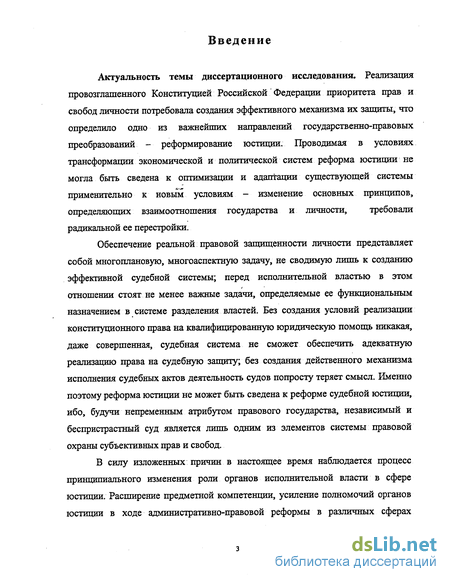 Введение

Актуальность темы диссертационного исследования. Реализация провозглашенного Конституцией Российской Федерации приоритета прав и свобод личности потребовала создания эффективного механизма их защиты, что определило одно из важнейших направлений государственно-правовых преобразований – реформирование юстиции. Проводимая в условиях трансформации экономической и политической систем реформа юстиции не могла быть сведена к оптимизации и адаптации существующей системы применительно к новым условиям – изменение основных принципов, определяющих взаимоотношения государства и личности, требовали радикальной ее перестройки.

Обеспечение реальной правовой защищенности личности представляет собой многоплановую, многоаспектную задачу, не сводимую лишь к созданию эффективной судебной системы; перед исполнительной властью в этом отношении стоят не менее важные задачи, определяемые ее функциональным назначением в системе разделения властей. Без создания условий реализации конституционного права на квалифицированную юридическую помощь никакая, даже совершенная, судебная система не сможет обеспечить адекватную реализацию права на судебную защиту; без создания действенного механизма исполнения судебных актов деятельность судов попросту теряет смысл. Именно поэтому реформа юстиции не может быть сведена к реформе судебной юстиции, ибо, будучи непременным атрибутом правового государства, независимый и беспристрастный суд является лишь одним из элементов системы правовой охраны субъективных прав и свобод.

В силу изложенных причин в настоящее время наблюдается процесс принципиального изменения роли органов исполнительной власти в сфере юстиции. Расширение предметной компетенции, усиление полномочий органов юстиции в ходе административно-правовой реформы в различных сферах

3

dsLib.net
библиотека диссертаций